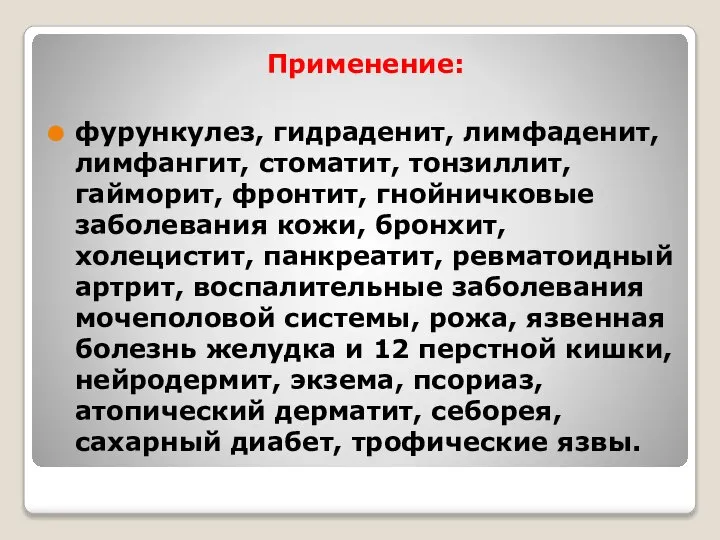 Применение:

фурункулез, гидраденит, лимфаденит, лимфангит, стоматит, тонзиллит, гайморит, фронтит, гнойничковые заболевания кожи, бронхит, холецистит, панкреатит, ревматоидный артрит, воспалительные заболевания мочеполовой системы, рожа, язвенная болезнь желудка и 12 перстной кишки, нейродермит, экзема, псориаз, атопический дерматит, себорея, сахарный диабет, трофические язвы.